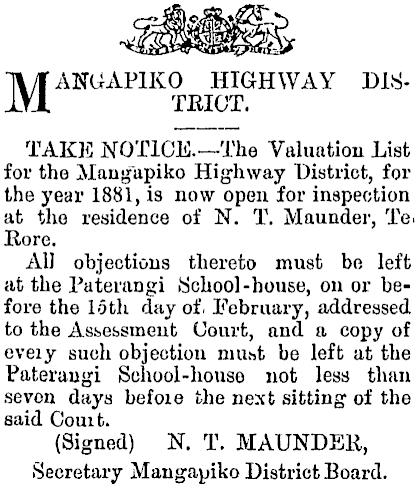 MANGAPIKO HIGHWAY DISTRICT.

TAKE NOTICE.—The Valuation List for the Mangapiko Highway District, for the year 1881, is now open for inspection at the residence of N. T. Maunder, Te Rore.

All objections thereto must be left at the Paterangi School-house, on or before the 15th day of February, addressed to the Assessment Court, and a copy of every such objection must be left at the Paterangi School-house not less than seven days before the next sitting of the said Court.

(Signed) N. T. MAUNDER,
Secretary Mangapiko District Board.